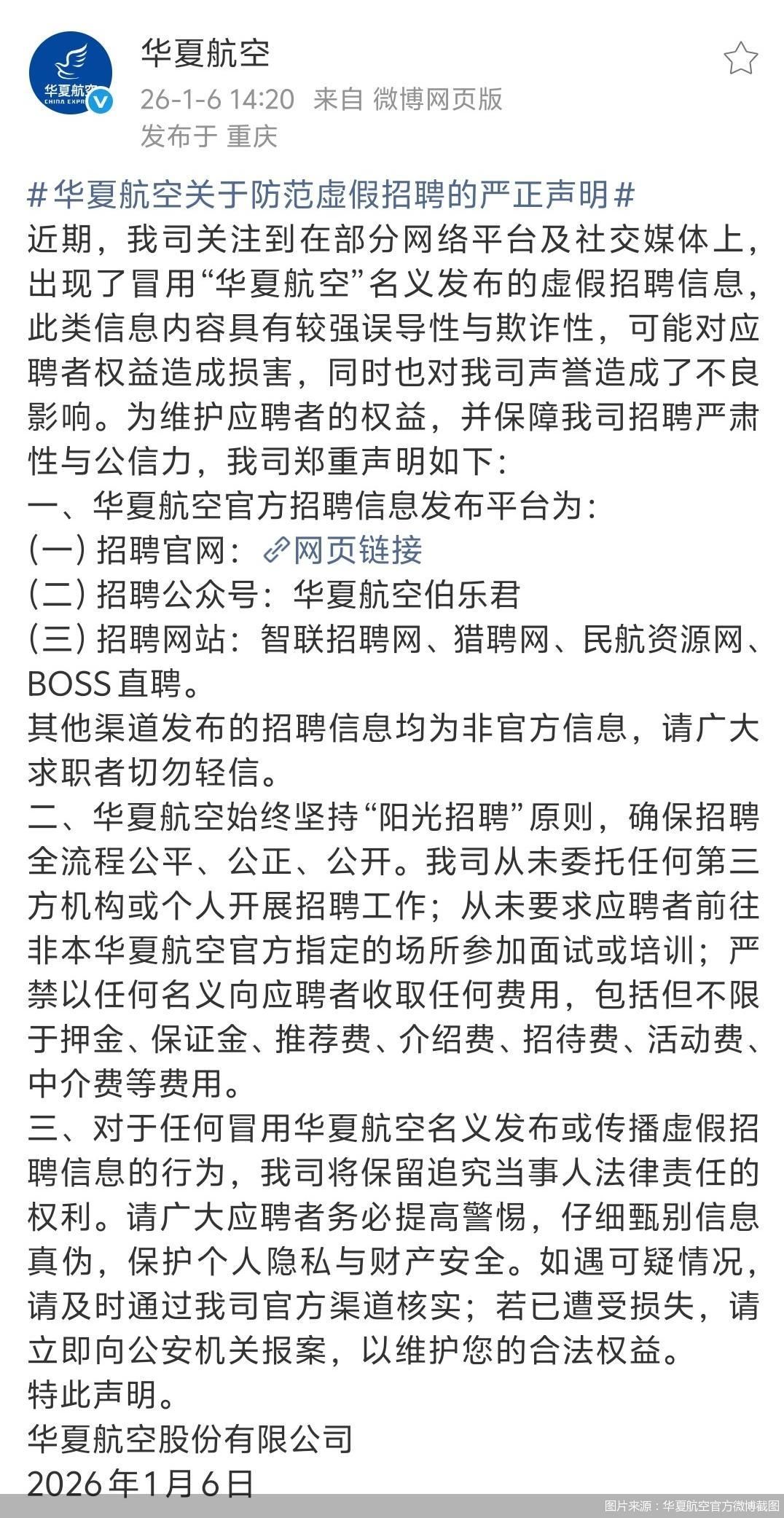 华夏航空 CHINA EXPR

华夏航空
26-1-6 14:20 来自 微博网页版
发布于 重庆

#华夏航空关于防范虚假招聘的严正声明#
近期，我司关注到在部分网络平台及社交媒体上，出现了冒用“华夏航空”名义发布的虚假招聘信息，此类信息内容具有较强误导性与欺诈性，可能对应聘者权益造成损害，同时也对我司声誉造成了不良影响。为维护应聘者的权益，并保障我司招聘严肃性与公信力，我司郑重声明如下：
一、华夏航空官方招聘信息发布平台为：
(一) 招聘官网：网页链接
(二) 招聘公众号：华夏航空伯乐君
(三) 招聘网站：智联招聘网、猎聘网、民航资源网、BOSS 直聘。
其他渠道发布的招聘信息均为非官方信息，请广大求职者切勿轻信。
二、华夏航空始终坚持“阳光招聘”原则，确保招聘全流程公平、公正、公开。我司从未委托任何第三方机构或个人开展招聘工作；从未要求应聘者前往非本华夏航空官方指定的场所参加面试或培训；严禁以任何名义向应聘者收取任何费用，包括但不限于押金、保证金、推荐费、介绍费、招待费、活动费、中介费等费用。
三、对于任何冒用华夏航空名义发布或传播虚假招聘信息的行为，我司将保留追究当事人法律责任的权利。请广大应聘者务必提高警惕，仔细甄别信息真伪，保护个人隐私与财产安全。如遇可疑情况，请及时通过我司官方渠道核实；若已遭受损失，请立即向公安机关报案，以维护您的合法权益。
特此声明。
华夏航空股份有限公司
2026年1月6日

图片来源：华夏航空官方微博截图